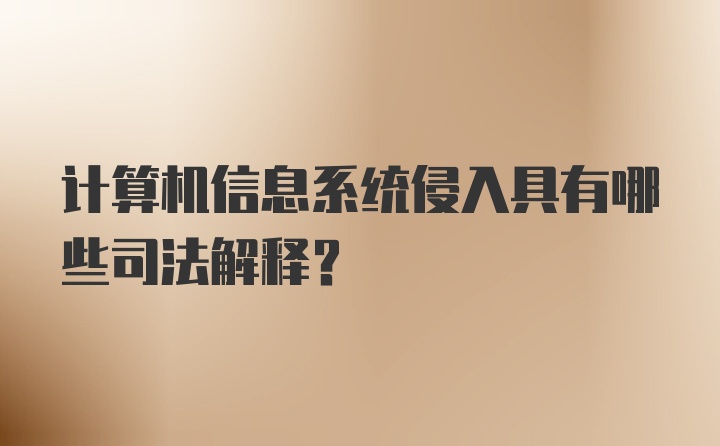 计算机信息系统侵入具有哪些司法解释？